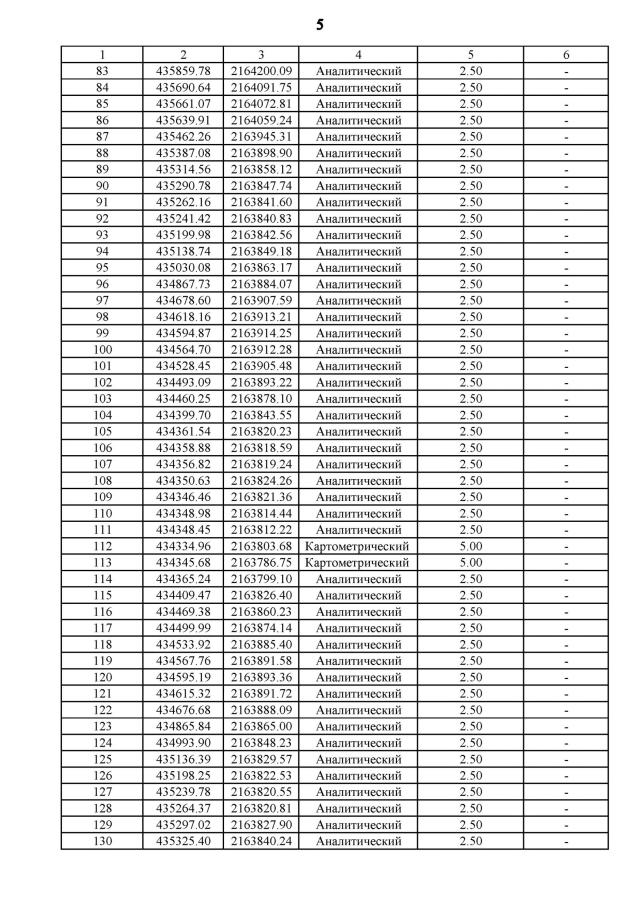 5

| 1 | 2 | 3 | 4 | 5 | 6 |
|---|---|---|---|---|---|
| 83 | 435859.78 | 2164200.09 | Аналитический | 2.50 | - |
| 84 | 435690.64 | 2164091.75 | Аналитический | 2.50 | - |
| 85 | 435661.07 | 2164072.81 | Аналитический | 2.50 | - |
| 86 | 435639.91 | 2164059.24 | Аналитический | 2.50 | - |
| 87 | 435462.26 | 2163945.31 | Аналитический | 2.50 | - |
| 88 | 435387.08 | 2163898.90 | Аналитический | 2.50 | - |
| 89 | 435314.56 | 2163858.12 | Аналитический | 2.50 | - |
| 90 | 435290.78 | 2163847.74 | Аналитический | 2.50 | - |
| 91 | 435262.16 | 2163841.60 | Аналитический | 2.50 | - |
| 92 | 435241.42 | 2163840.83 | Аналитический | 2.50 | - |
| 93 | 435199.98 | 2163842.56 | Аналитический | 2.50 | - |
| 94 | 435138.74 | 2163849.18 | Аналитический | 2.50 | - |
| 95 | 435030.08 | 2163863.17 | Аналитический | 2.50 | - |
| 96 | 434867.73 | 2163884.07 | Аналитический | 2.50 | - |
| 97 | 434678.60 | 2163907.59 | Аналитический | 2.50 | - |
| 98 | 434618.16 | 2163913.21 | Аналитический | 2.50 | - |
| 99 | 434594.87 | 2163914.25 | Аналитический | 2.50 | - |
| 100 | 434564.70 | 2163912.28 | Аналитический | 2.50 | - |
| 101 | 434528.45 | 2163905.48 | Аналитический | 2.50 | - |
| 102 | 434493.09 | 2163893.22 | Аналитический | 2.50 | - |
| 103 | 434460.25 | 2163878.10 | Аналитический | 2.50 | - |
| 104 | 434399.70 | 2163843.55 | Аналитический | 2.50 | - |
| 105 | 434361.54 | 2163820.23 | Аналитический | 2.50 | - |
| 106 | 434358.88 | 2163818.59 | Аналитический | 2.50 | - |
| 107 | 434356.82 | 2163819.24 | Аналитический | 2.50 | - |
| 108 | 434350.63 | 2163824.26 | Аналитический | 2.50 | - |
| 109 | 434346.46 | 2163821.36 | Аналитический | 2.50 | - |
| 110 | 434348.98 | 2163814.44 | Аналитический | 2.50 | - |
| 111 | 434348.45 | 2163812.22 | Аналитический | 2.50 | - |
| 112 | 434334.96 | 2163803.68 | Картометрический | 5.00 | - |
| 113 | 434345.68 | 2163786.75 | Картометрический | 5.00 | - |
| 114 | 434365.24 | 2163799.10 | Аналитический | 2.50 | - |
| 115 | 434409.47 | 2163826.40 | Аналитический | 2.50 | - |
| 116 | 434469.38 | 2163860.23 | Аналитический | 2.50 | - |
| 117 | 434499.99 | 2163874.14 | Аналитический | 2.50 | - |
| 118 | 434533.92 | 2163885.40 | Аналитический | 2.50 | - |
| 119 | 434567.76 | 2163891.58 | Аналитический | 2.50 | - |
| 120 | 434595.19 | 2163893.36 | Аналитический | 2.50 | - |
| 121 | 434615.32 | 2163891.72 | Аналитический | 2.50 | - |
| 122 | 434676.68 | 2163888.09 | Аналитический | 2.50 | - |
| 123 | 434865.84 | 2163865.00 | Аналитический | 2.50 | - |
| 124 | 434993.90 | 2163848.23 | Аналитический | 2.50 | - |
| 125 | 435136.39 | 2163829.57 | Аналитический | 2.50 | - |
| 126 | 435198.25 | 2163822.53 | Аналитический | 2.50 | - |
| 127 | 435239.78 | 2163820.55 | Аналитический | 2.50 | - |
| 128 | 435264.37 | 2163820.81 | Аналитический | 2.50 | - |
| 129 | 435297.02 | 2163827.90 | Аналитический | 2.50 | - |
| 130 | 435325.40 | 2163840.24 | Аналитический | 2.50 | - |